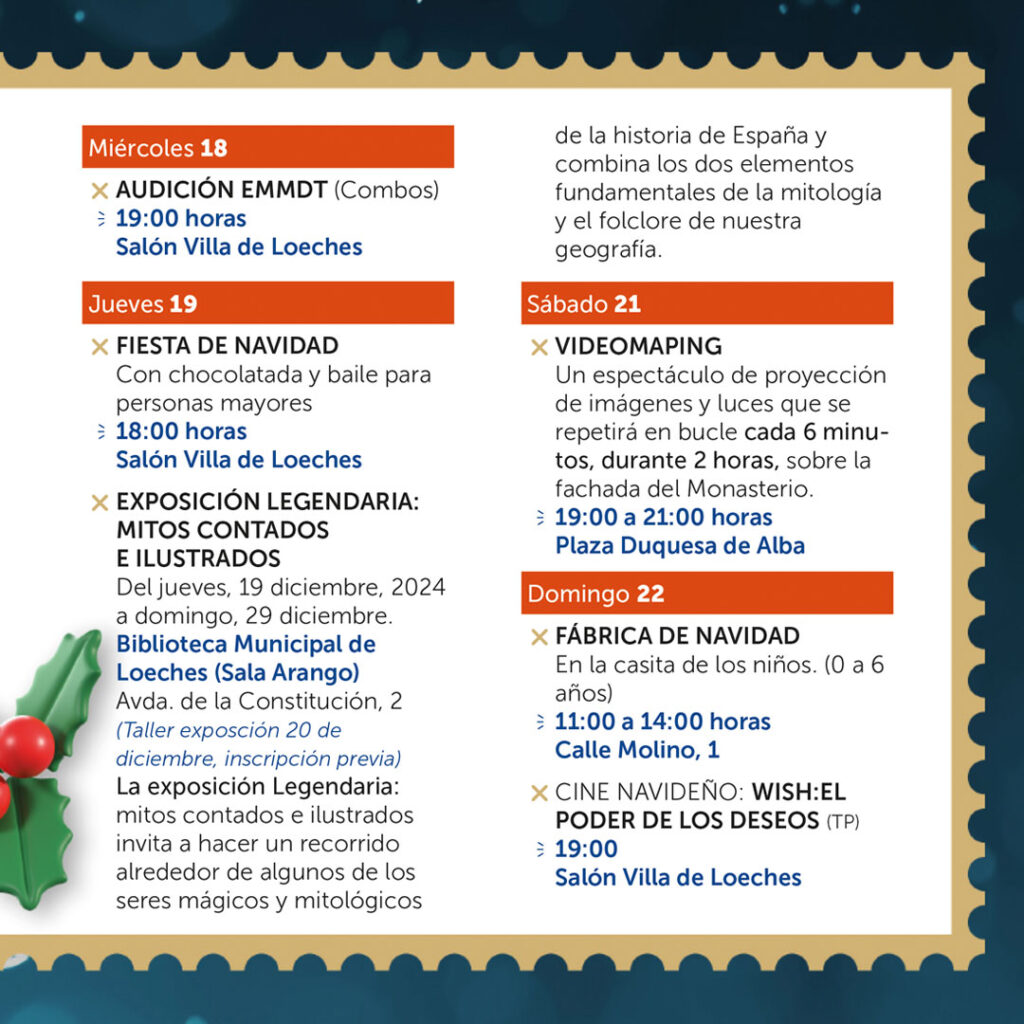 Miércoles 18

AUDICIÓN EMMDT (Combos)
19:00 horas
Salón Villa de Loeches

Jueves 19

FIESTA DE NAVIDAD
Con chocolatada y baile para personas mayores
18:00 horas
Salón Villa de Loeches

EXPOSICIÓN LEGENDARIA: MITOS CONTADOS E ILUSTRADOS
Del jueves, 19 diciembre, 2024 a domingo, 29 diciembre.
Biblioteca Municipal de Loeches (Sala Arango)
Avda. de la Constitución, 2
(Taller exposición 20 de diciembre, inscripción previa)
La exposición Legendaria: mitos contados e ilustrados invita a hacer un recorrido alrededor de algunos de los seres mágicos y mitológicos de la historia de España y combina los dos elementos fundamentales de la mitología y el folclore de nuestra geografía.

Sábado 21

VIDEOMAPING
Un espectáculo de proyección de imágenes y luces que se repetirá en bucle cada 6 minutos, durante 2 horas, sobre la fachada del Monasterio.
19:00 a 21:00 horas
Plaza Duquesa de Alba

Domingo 22

FÁBRICA DE NAVIDAD
En la casita de los niños. (0 a 6 años)
11:00 a 14:00 horas
Calle Molino, 1

CINE NAVIDEÑO: WISH:EL PODER DE LOS DESEOS (TP)
19:00
Salón Villa de Loeches